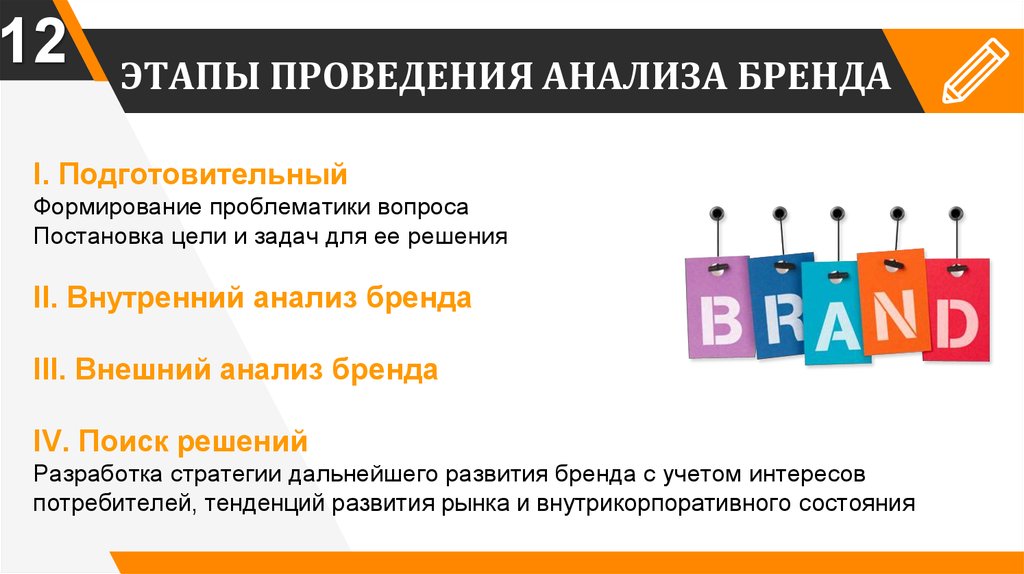 12

ЭТАПЫ ПРОВЕДЕНИЯ АНАЛИЗА БРЕНДА

I. Подготовительный
Формирование проблематики вопроса
Постановка цели и задач для ее решения

II. Внутренний анализ бренда

III. Внешний анализ бренда

IV. Поиск решений
Разработка стратегии дальнейшего развития бренда с учетом интересов потребителей, тенденций развития рынка и внутрикорпоративного состояния

BRAND